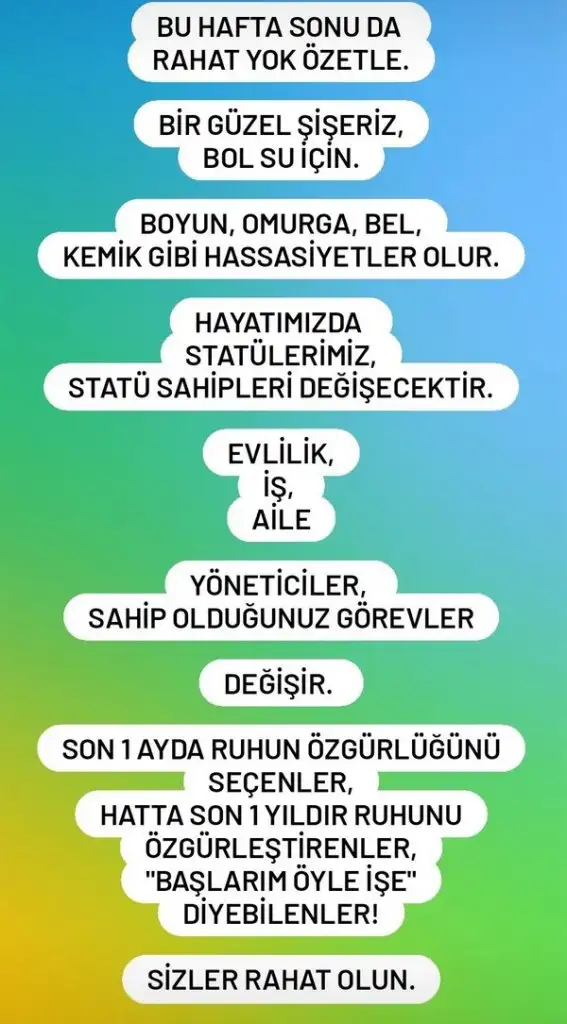 BU HAFTA SONU DA RAHAT YOK ÖZETLE.

BİR GÜZEL ŞİŞERİZ, BOL SU İÇİN.

BOYUN, OMURGA, BEL, KEMİK GİBİ HASSASİYETLER OLUR.

HAYATIMIZDA STATÜLERİMİZ, STATÜ SAHİPLERİ DEĞİŞECEKTİR.

EVLİLİK, İŞ, AİLE

YÖNETİCİLER, SAHİP OLDUĞUNUZ GÖREVLER

DEĞİŞİR.

SON 1 AYDA RUHUN ÖZGÜRLÜĞÜNÜ SEÇENLER, HATTA SON 1 YILDIR RUHUNU ÖZGÜRLEŞTİRENLER, "BAŞLARIM ÖYLE İŞE" DİYEBİLENLER!

SİZLER RAHAT OLUN.